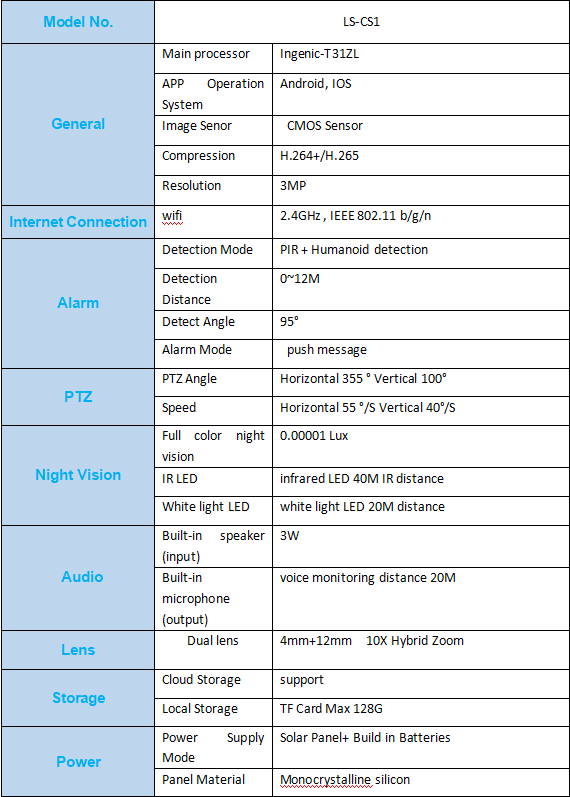 | Model No. | LS-CS1 | |
|---|---|---|
| General | Main processor | Ingenic-T31ZL |
| | APP Operation System | Android, IOS |
| | Image Senor | CMOS Sensor |
| | Compression | H.264+/H.265 |
| | Resolution | 3MP |
| Internet Connection | wifi | 2.4GHz , IEEE 802.11 b/g/n |
| Alarm | Detection Mode | PIR + Humanoid detection |
| | Detection Distance | 0~12M |
| | Detect Angle | 95° |
| | Alarm Mode | push message |
| PTZ | PTZ Angle | Horizontal 355 ° Vertical 100° |
| | Speed | Horizontal 55 °/S Vertical 40°/S |
| Night Vision | Full color night vision | 0.00001 Lux |
| | IR LED | infrared LED 40M IR distance |
| | White light LED | white light LED 20M distance |
| Audio | Built-in speaker (input) | 3W |
| | Built-in microphone (output) | voice monitoring distance 20M |
| Lens | Dual lens | 4mm+12mm 10X Hybrid Zoom |
| Storage | Cloud Storage | support |
| | Local Storage | TF Card Max 128G |
| Power | Power Supply Mode | Solar Panel+ Build in Batteries |
| | Panel Material | Monocrystalline silicon |